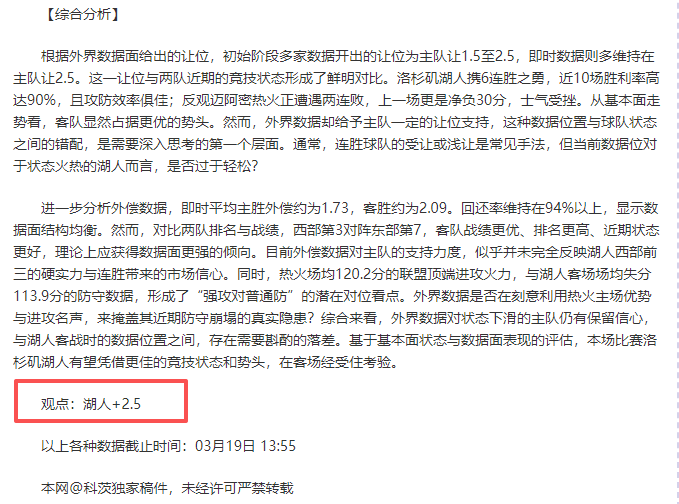 【综合分析】

根据外界数据面给出的让位，初始阶段多家数据开出的让位为主队让1.5至2.5，即时数据则多维持在主队让2.5。这一让位与两队近期的竞技状态形成了鲜明对比。洛杉矶湖人携6连胜之勇，近10场胜利率高达90%，且攻防效率俱佳；反观迈阿密热火正遭遇两连败，上一场更是净负30分，士气受挫。从基本面走势看，客队显然占据更优的势头。然而，外界数据却给予主队一定的让位支持，这种数据位置与球队状态之间的错配，是需要深入思考的第一个层面。通常，连胜球队的受让或浅让是常见手法，但当前数据位对于状态火热的湖人而言，是否过于轻松?

进一步分析外偿数据，即时平均主胜外偿约为1.73，客胜约为2.09。回还率维持在94%以上，显示数据面结构均衡。然而，对比两队排名与战绩，西部第3对阵东部第7，客队战绩更优、排名更高、近期状态更好，理论上应获得数据面更强的倾向。目前外偿数据对主队的支持力度，似乎并未完全反映湖人西部前三的硬实力与连胜带来的市场信心。同时，热火场均120.2分的联盟顶端进攻火力，与湖人客场场均失分113.9分的防守数据，形成了“强攻对普通防”的潜在对位看点。外界数据是否在刻意利用热火主场优势与进攻名声，来掩盖其近期防守崩塌的真实隐患？综合来看，外界数据对状态下滑的主队仍有保留信心，与湖人客战时的数据位置之间，存在需要斟酌的落差。基于基本面状态与数据面表现的评估，本场比赛洛杉矶湖人有望凭借更佳的竞技状态和势头，在客场经受住考验。

观点：湖人+2.5

以上各种数据截止时间：03月19日 13:55

本网@科茨独家稿件，未经许可严禁转载